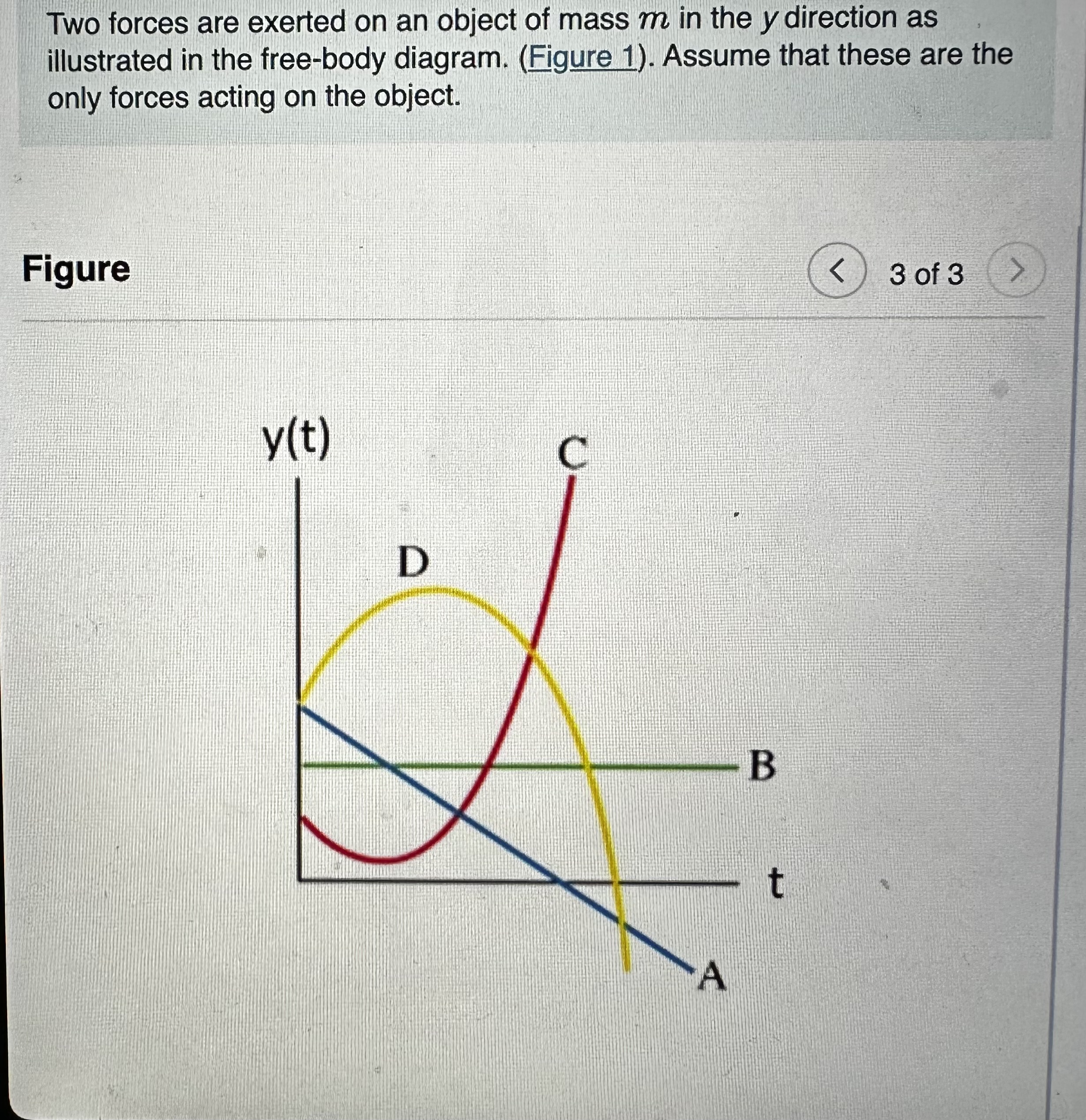 Two forces are exerted on an object of mass $m$ in the $y$ direction as illustrated in the free-body diagram. (Figure 1). Assume that these are the only forces acting on the object.

Figure

<

3 of 3

>

y(t)

C

D

B

t

A